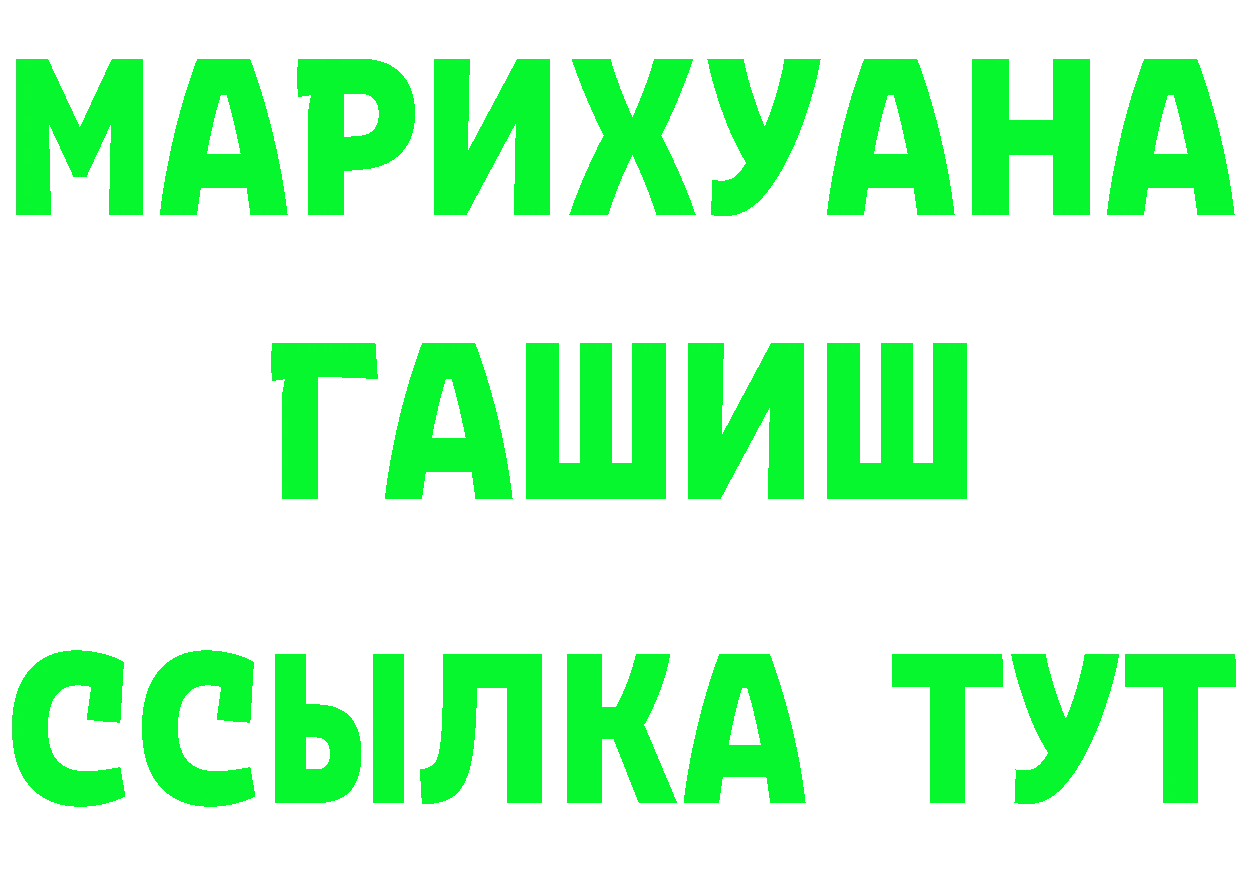 МАРИХУАНА
ГАШИШ
ССЫЛКА ТУТ